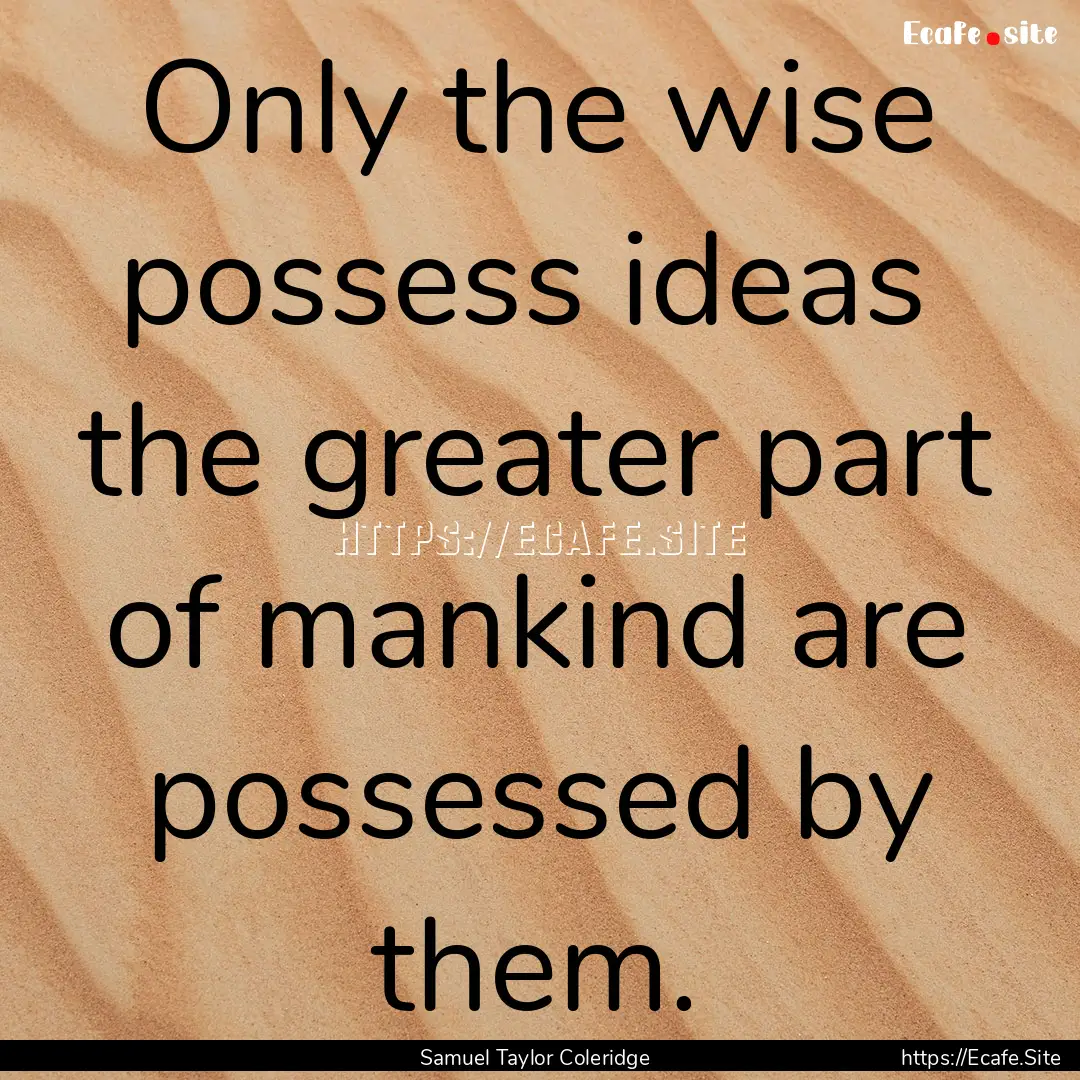 Ecafe.site

Only the wise possess ideas the greater part of mankind are possessed by them.

HTTPS://ECAFE.SITE

Samuel Taylor Coleridge

https://Ecafe.Site